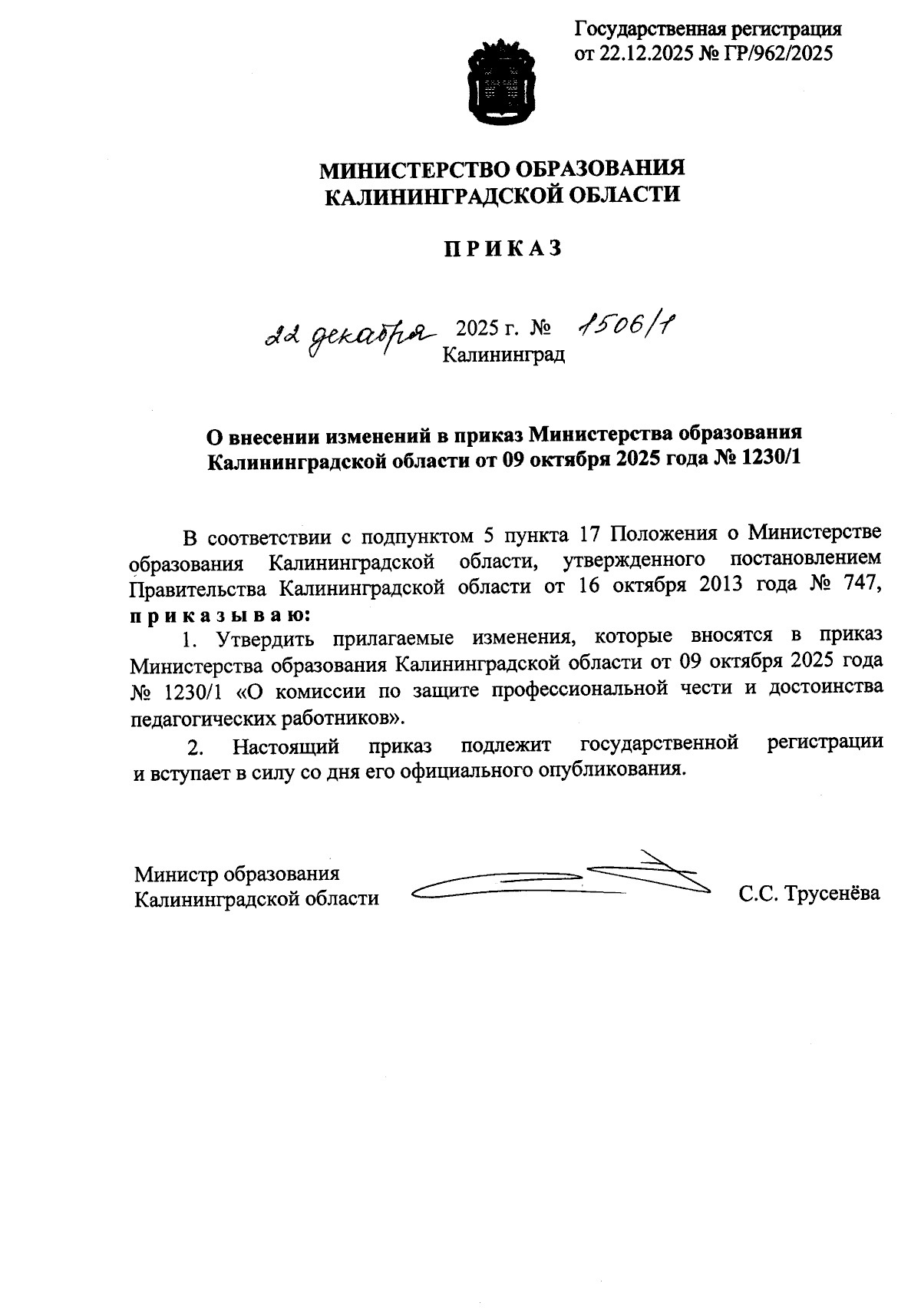 Государственная регистрация
от 22.12.2025 № ГР/962/2025

МИНИСТЕРСТВО ОБРАЗОВАНИЯ
КАЛИНИНГРАДСКОЙ ОБЛАСТИ

П Р И К А З

22 декабря 2025 г. № 1506/1
Калининград

О внесении изменений в приказ Министерства образования Калининградской области от 09 октября 2025 года № 1230/1

В соответствии с подпунктом 5 пункта 17 Положения о Министерстве образования Калининградской области, утвержденного постановлением Правительства Калининградской области от 16 октября 2013 года № 747, п р и к а з ы в а ю:

1. Утвердить прилагаемые изменения, которые вносятся в приказ Министерства образования Калининградской области от 09 октября 2025 года № 1230/1 «О комиссии по защите профессиональной чести и достоинства педагогических работников».

2. Настоящий приказ подлежит государственной регистрации и вступает в силу со дня его официального опубликования.

Министр образования
Калининградской области С.С. Трусенёва